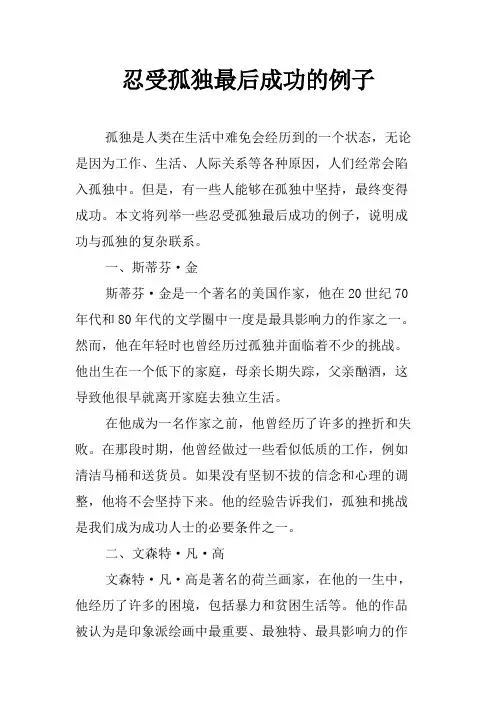 忍受孤独最后成功的例子

孤独是人类在生活中难免会经历到的一个状态，无论是因为工作、生活、人际关系等各种原因，人们经常会陷入孤独中。但是，有一些人能够在孤独中坚持，最终变得成功。本文将列举一些忍受孤独最后成功的例子，说明成功与孤独的复杂联系。

一、斯蒂芬·金

斯蒂芬·金是一个著名的美国作家，他在20世纪70年代和80年代的文学圈中一度是最具影响力的作家之一。然而，他在年轻时也曾经历过孤独并面临着不少的挑战。他出生在一个低下的家庭，母亲长期失踪，父亲酗酒，这导致他很早就离开家庭去独立生活。

在他成为一名作家之前，他曾经历了许多的挫折和失败。在那段时期，他曾经做过一些看似低质的工作，例如清洁马桶和送货员。如果没有坚韧不拔的信念和心理的调整，他将不会坚持下来。他的经验告诉我们，孤独和挑战是我们成为成功人士的必要条件之一。

二、文森特·凡·高

文森特·凡·高是著名的荷兰画家，在他的一生中，他经历了许多的困境，包括暴力和贫困生活等。他的作品被认为是印象派绘画中最重要、最独特、最具影响力的作